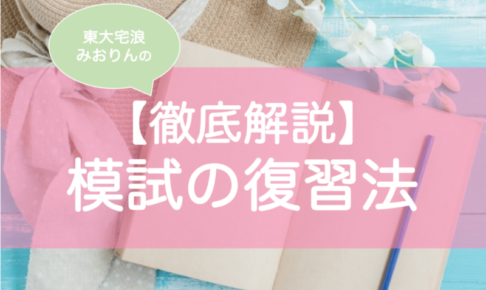 東大宅浪
みおりんの

【徹底解説】
模試の復習法